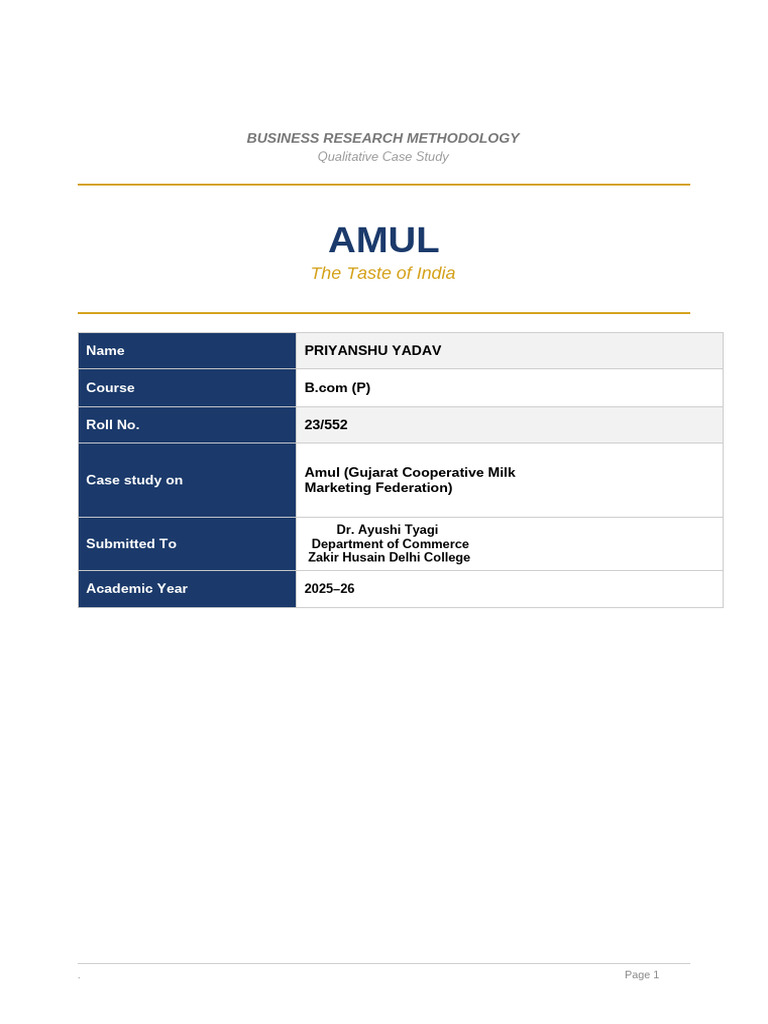 BUSINESS RESEARCH METHODOLOGY
Qualitative Case Study

AMUL
The Taste of India

| Name | PRIYANSHU YADAV |
|---|---|
| Course | B.com (P) |
| Roll No. | 23/552 |
| Case study on | Amul (Gujarat Cooperative Milk Marketing Federation) |
| Submitted To | Dr. Ayushi Tyagi Department of Commerce Zakir Husain Delhi College |
| Academic Year | 2025–26 |

.
Page 1